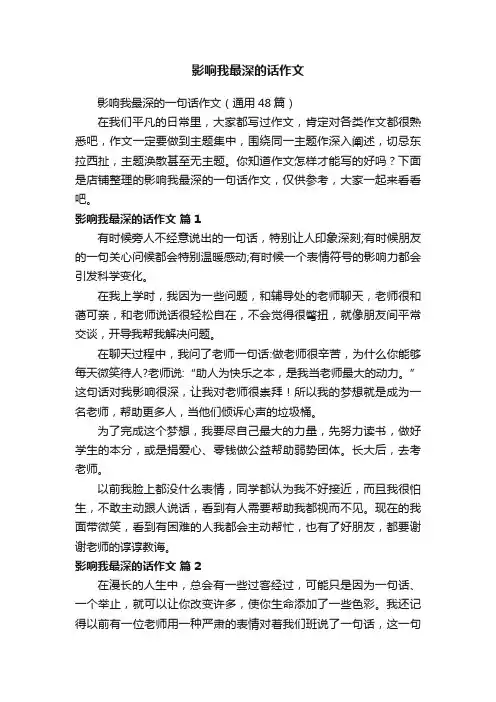 影响我最深的话作文

影响我最深的一句话作文（通用48篇）

在我们平凡的日常里，大家都写过作文，肯定对各类作文都很熟悉吧，作文一定要做到主题集中，围绕同一主题作深入阐述，切忌东拉西扯，主题涣散甚至无主题。你知道作文怎样才能写的好吗？下面是店铺整理的影响我最深的一句话作文，仅供参考，大家一起来看看吧。

影响我最深的话作文 篇1

有时候旁人不经意说出的一句话，特别让人印象深刻;有时候朋友的一句关心问候都会特别温暖感动;有时候一个表情符号的影响力都会引发科学变化。

在我上学时，我因为一些问题，和辅导处的老师聊天，老师很和蔼可亲，和老师说话很轻松自在，不会觉得很彆扭，就像朋友间平常交谈，开导我帮我解决问题。

在聊天过程中，我问了老师一句话:做老师很辛苦，为什么你能够每天微笑待人?老师说:“助人为快乐之本，是我当老师最大的动力。”这句话对我影响很深，让我对老师很崇拜！所以我的梦想就是成为一名老师，帮助更多人，当他们倾诉心声的垃圾桶。

为了完成这个梦想，我要尽自己最大的力量，先努力读书，做好学生的本分，或是捐爱心、零钱做公益帮助弱势团体。长大后，去考老师。

以前我脸上都没什么表情，同学都认为我不好接近，而且我很怕生，不敢主动跟人说话，看到有人需要帮助我都视而不见。现在的我面带微笑，看到有困难的人我都会主动帮忙，也有了好朋友，都要谢谢老师的谆谆教诲。

影响我最深的话作文 篇2

在漫长的人生中，总会有一些过客经过，可能只是因为一句话、一个举止，就可以让你改变许多，使你生命添加了一些色彩。我还记得以前有一位老师用一种严肃的表情对着我们班说了一句话，这一句